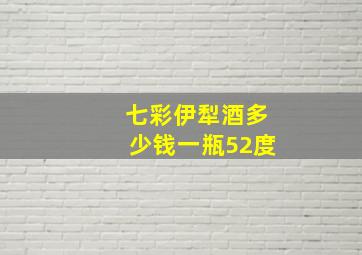 七彩伊犁酒多少钱一瓶52度